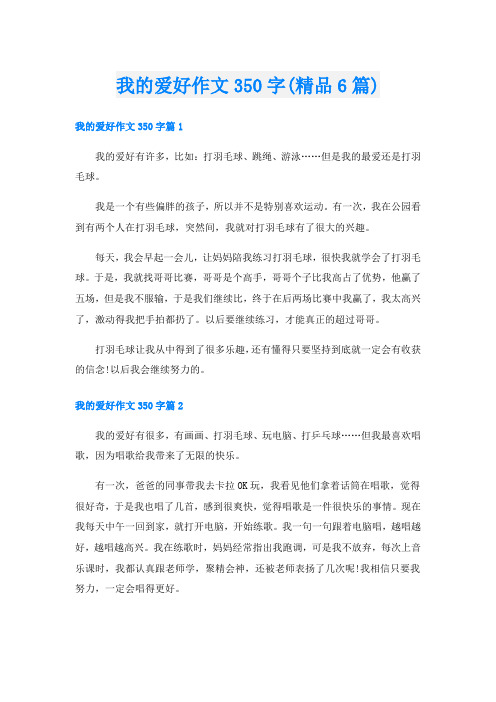 我的爱好作文350字(精品6篇)

我的爱好作文350字篇1

我的爱好有许多，比如：打羽毛球、跳绳、游泳……但是我的最爱还是打羽毛球。

我是一个有些偏胖的孩子，所以并不是特别喜欢运动。有一次，我在公园看到有两个人在打羽毛球，突然间，我就对打羽毛球有了很大的兴趣。

每天，我会早起一会儿，让妈妈陪我练习打羽毛球，很快我就学会了打羽毛球。于是，我就找哥哥比赛，哥哥是个高手，哥哥个子比我高占了优势，他赢了五场，但是我不服输，于是我们继续比，终于在后两场比赛中我赢了，我太高兴了，激动得我把手拍都扔了。以后要继续练习，才能真正的超过哥哥。

打羽毛球让我从中得到了很多乐趣，还有懂得只要坚持到底就一定会有收获的信念!以后我会继续努力的。

我的爱好作文350字篇2

我的爱好有很多，有画画、打羽毛球、玩电脑、打乒乓球……但我最喜欢唱歌，因为唱歌给我带来了无限的快乐。

有一次，爸爸的同事带我去卡拉OK玩，我看见他们拿着话筒在唱歌，觉得很好奇，于是我也唱了几首，感到很爽快，觉得唱歌是一件很快乐的事情。现在我每天中午一回到家，就打开电脑，开始练歌。我一句一句跟着电脑唱，越唱越好，越唱越高兴。我在练歌时，妈妈经常指出我跑调，可是我不放弃，每次上音乐课时，我都认真跟老师学，聚精会神，还被老师表扬了几次呢!我相信只要我努力，一定会唱得更好。